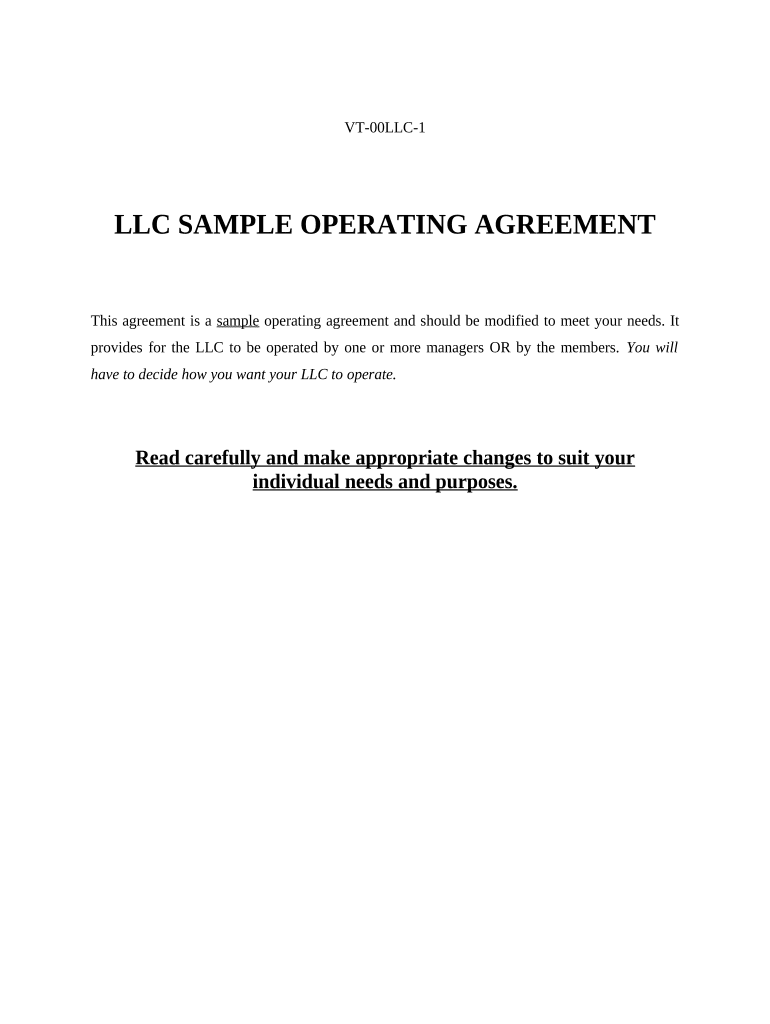 VT-00LLC-1

LLC SAMPLE OPERATING AGREEMENT

This agreement is a sample operating agreement and should be modified to meet your needs. It provides for the LLC to be operated by one or more managers OR by the members. You will have to decide how you want your LLC to operate.

Read carefully and make appropriate changes to suit your individual needs and purposes.